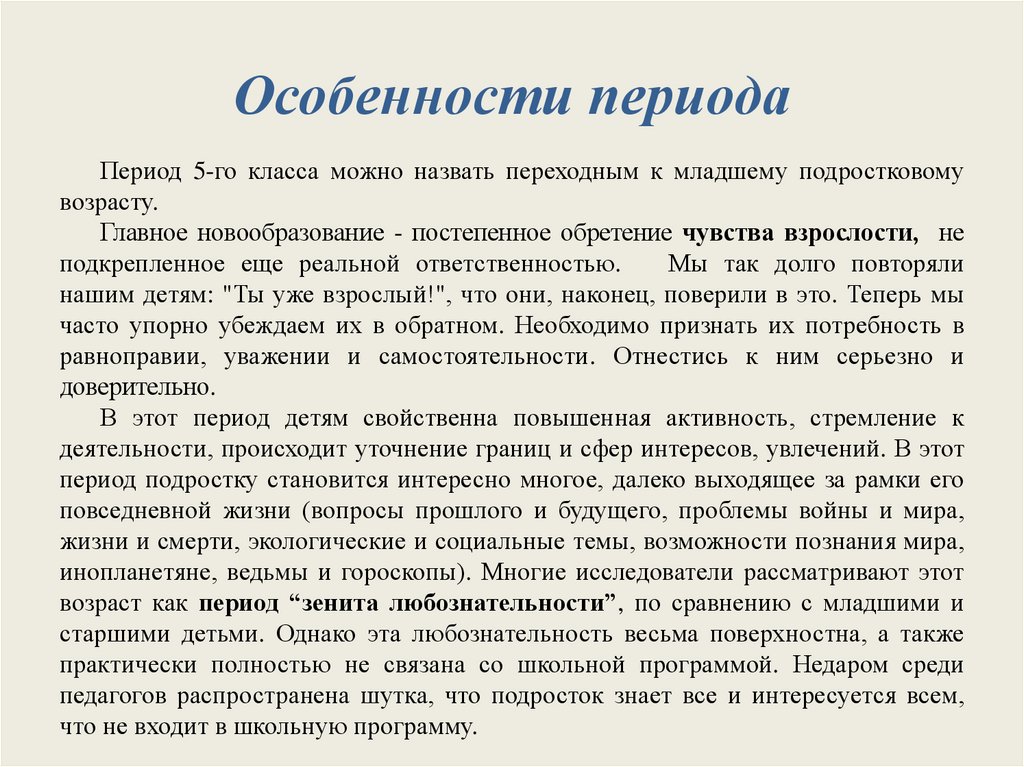 Особенности периода

Период 5-го класса можно назвать переходным к младшему подростковому возрасту.

Главное новообразование - постепенное обретение чувства взрослости, не подкрепленное еще реальной ответственностью. Мы так долго повторяли нашим детям: "Ты уже взрослый!", что они, наконец, поверили в это. Теперь мы часто упорно убеждаем их в обратном. Необходимо признать их потребность в равноправии, уважении и самостоятельности. Отнестись к ним серьезно и доверительно.

В этот период детям свойственна повышенная активность, стремление к деятельности, происходит уточнение границ и сфер интересов, увлечений. В этот период подростку становится интересно многое, далеко выходящее за рамки его повседневной жизни (вопросы прошлого и будущего, проблемы войны и мира, жизни и смерти, экологические и социальные темы, возможности познания мира, инопланетяне, ведьмы и гороскопы). Многие исследователи рассматривают этот возраст как период “зенита любознательности”, по сравнению с младшими и старшими детьми. Однако эта любознательность весьма поверхностна, а также практически полностью не связана со школьной программой. Недаром среди педагогов распространена шутка, что подросток знает все и интересуется всем, что не входит в школьную программу.